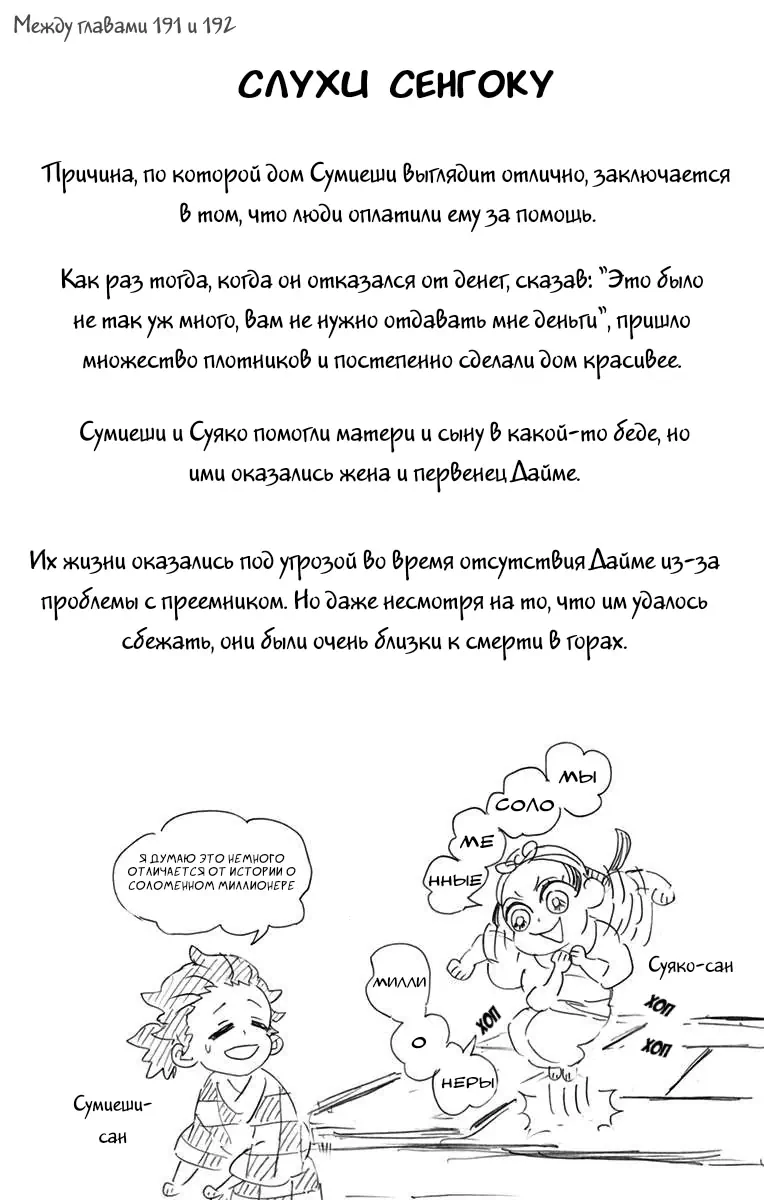 Между главами 191 и 192

СЛУХИ СЕНГОКУ

Причина, по которой дом Сумиеши выглядит отлично, заключается в том, что люди оплатили ему за помощь.

Как раз тогда, когда он отказался от денег, сказав: "Это было не так уж много, вам не нужно отдавать мне деньги", пришло множество плотников и постепенно сделали дом красивее.

Сумиеши и Суяко помогли матери и сыну в какой-то беде, но ими оказались жена и первенец Дайме.

Их жизни оказались под угрозой во время отсутствия Дайме из-за проблемы с преемником. Но даже несмотря на то, что им удалось сбежать, они были очень близки к смерти в горах.

Я ДУМАЮ ЭТО НЕМНОГО ОТЛИЧАЕТСЯ ОТ ИСТОРИИ О СОЛОМЕННОМ МИЛЛИОНЕРЕ

МЫ

СОЛО

МЕ

ННЫЕ

МИЛЛИ

О

НЕРЫ

ХОП

ХОП

ХОП

Суяко-сан

Сумиеши-сан